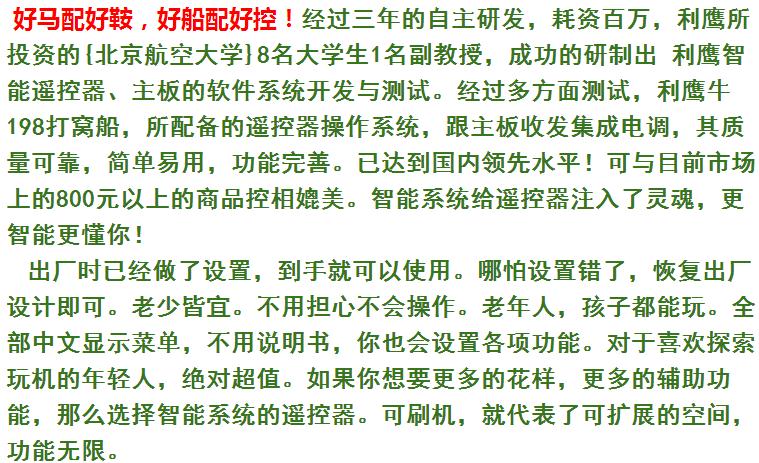 好马配好鞍，好船配好控！经过三年的自主研发，耗资百万，利鹰所投资的{北京航空大学}8名大学生1名副教授，成功的研制出 利鹰智能遥控器、主板的软件系统开发与测试。经过多方面测试，利鹰牛198打窝船，所配备的遥控器操作系统，跟主板收发集成电调，其质量可靠，简单易用，功能完善。已达到国内领先水平！可与目前市场上的800元以上的商品控相媲美。智能系统给遥控器注入了灵魂，更智能更懂你！

出厂时已经做了设置，到手就可以使用。哪怕设置错了，恢复出厂设计即可。老少皆宜。不用担心不会操作。老年人，孩子都能玩。全部中文显示菜单，不用说明书，你也会设置各项功能。对于喜欢探索玩机的年轻人，绝对超值。如果你想要更多的花样，更多的辅助功能，那么选择智能系统的遥控器。可刷机，就代表了可扩展的空间，功能无限。